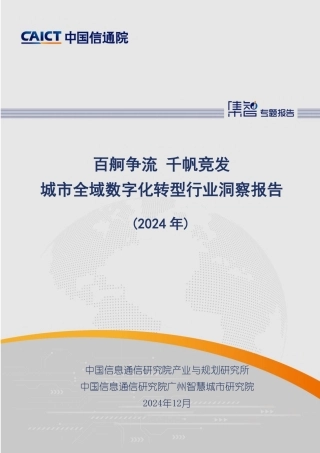 CAICT 中国信通院

集智 专题报告

百舸争流 千帆竞发
城市全域数字化转型行业洞察报告
（2024 年）

中国信息通信研究院产业与规划研究所
中国信息通信研究院广州智慧城市研究院
2024年12月